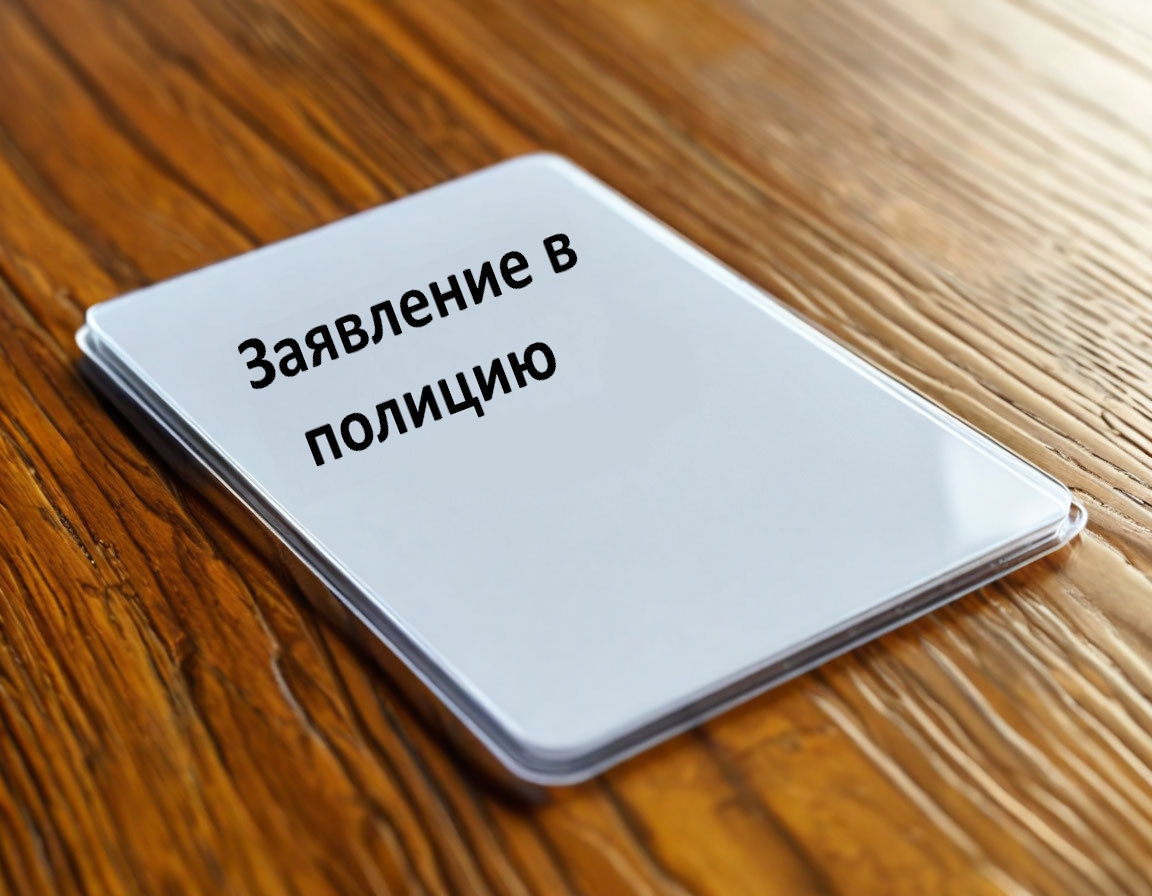 Заявление в полицию